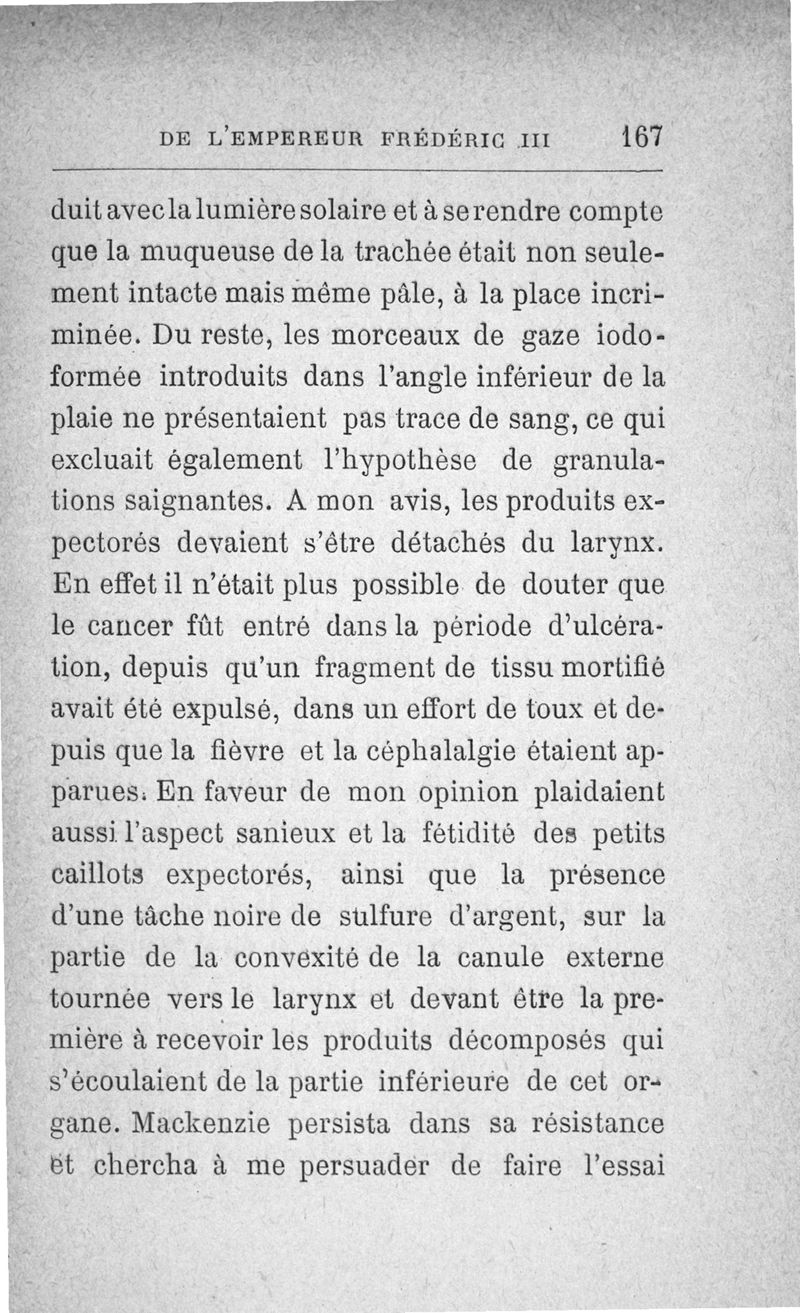 DE L'EMPEREUR FRÉDÉRIC III 167

duit avec la lumière solaire et à se rendre compte que la muqueuse de la trachée était non seulement intacte mais même pâle, à la place incriminée. Du reste, les morceaux de gaze iodoformée introduits dans l'angle inférieur de la plaie ne présentaient pas trace de sang, ce qui excluait également l'hypothèse de granulations saignantes. A mon avis, les produits expectorés devaient s'être détachés du larynx. En effet il n'était plus possible de douter que le cancer fût entré dans la période d'ulcération, depuis qu'un fragment de tissu mortifié avait été expulsé, dans un effort de toux et depuis que la fièvre et la céphalalgie étaient apparues. En faveur de mon opinion plaidaient aussi l'aspect sanieux et la fétidité des petits caillots expectorés, ainsi que la présence d'une tâche noire de sulfure d'argent, sur la partie de la convexité de la canule externe tournée vers le larynx et devant être la première à recevoir les produits décomposés qui s'écoulaient de la partie inférieure de cet organe. Mackenzie persista dans sa résistance et chercha à me persuader de faire l'essai